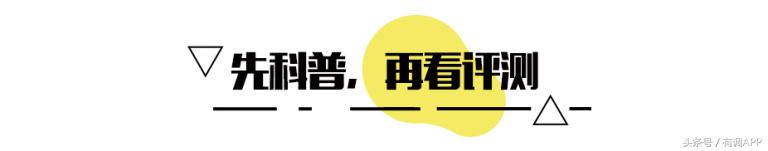 先科普，再看评测

头条号 / 有调APP